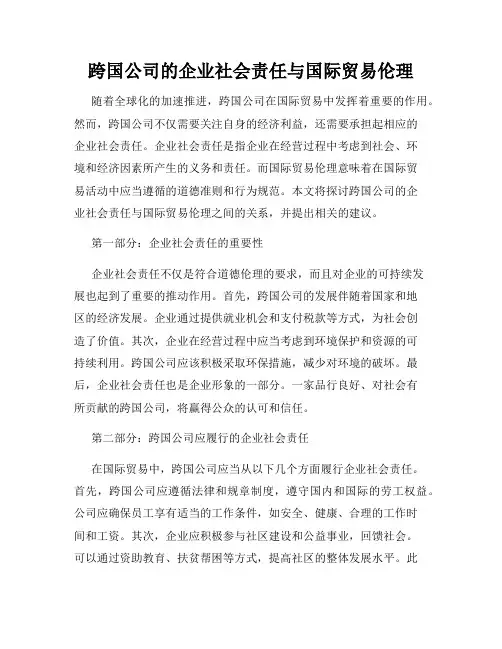 跨国公司的企业社会责任与国际贸易伦理

随着全球化的加速推进，跨国公司在国际贸易中发挥着重要的作用。然而，跨国公司不仅需要关注自身的经济利益，还需要承担起相应的企业社会责任。企业社会责任是指企业在经营过程中考虑到社会、环境和经济因素所产生的义务和责任。而国际贸易伦理意味着在国际贸易活动中应当遵循的道德准则和行为规范。本文将探讨跨国公司的企业社会责任与国际贸易伦理之间的关系，并提出相关的建议。

第一部分：企业社会责任的重要性

企业社会责任不仅是符合道德伦理的要求，而且对企业的可持续发展也起到了重要的推动作用。首先，跨国公司的发展伴随着国家和地区的经济发展。企业通过提供就业机会和支付税款等方式，为社会创造了价值。其次，企业在经营过程中应当考虑到环境保护和资源的可持续利用。跨国公司应该积极采取环保措施，减少对环境的破坏。最后，企业社会责任也是企业形象的一部分。一家品行良好、对社会有所贡献的跨国公司，将赢得公众的认可和信任。

第二部分：跨国公司应履行的企业社会责任

在国际贸易中，跨国公司应当从以下几个方面履行企业社会责任。首先，跨国公司应遵循法律和规章制度，遵守国内和国际的劳工权益。公司应确保员工享有适当的工作条件，如安全、健康、合理的工作时间和工资。其次，企业应积极参与社区建设和公益事业，回馈社会。可以通过资助教育、扶贫帮困等方式，提高社区的整体发展水平。此